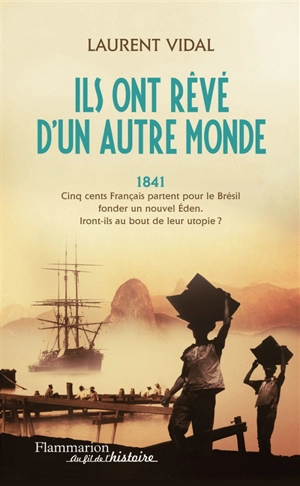 LAURENT VIDAL

ILS ONT RÊVÉ D'UN AUTRE MONDE

1841

Cinq cents Français partent pour le Brésil fonder un nouvel Éden. Iront-ils au bout de leur utopie ?

Flammarion
Au fil de l'histoire